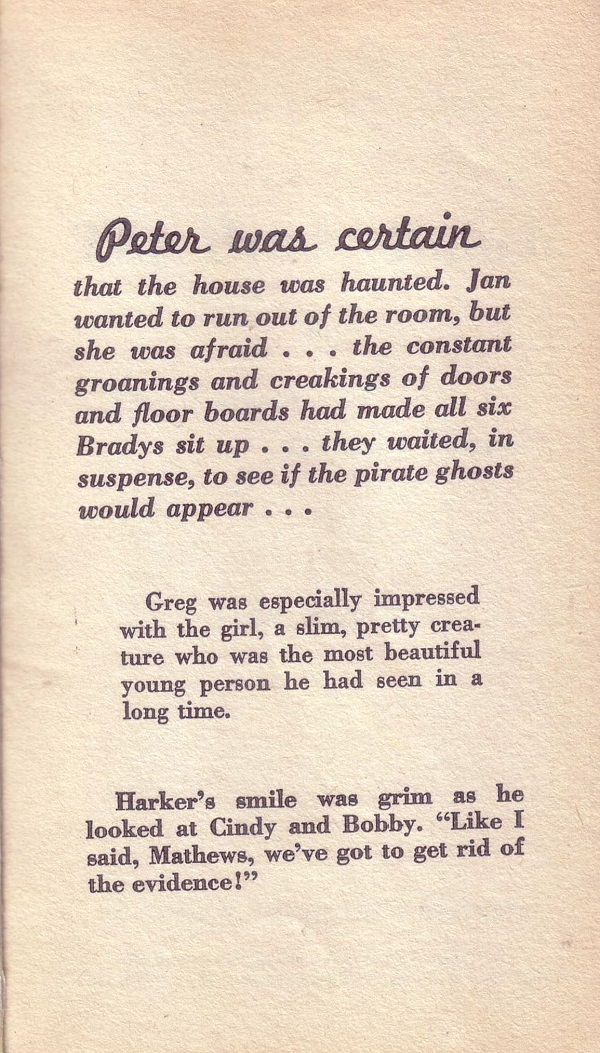 Peter was certain

that the house was haunted. Jan wanted to run out of the room, but she was afraid . . . the constant groanings and creakings of doors and floor boards had made all six Bradys sit up . . . they waited, in suspense, to see if the pirate ghosts would appear . . .

Greg was especially impressed with the girl, a slim, pretty creature who was the most beautiful young person he had seen in a long time.

Harker's smile was grim as he looked at Cindy and Bobby. "Like I said, Mathews, we've got to get rid of the evidence!"